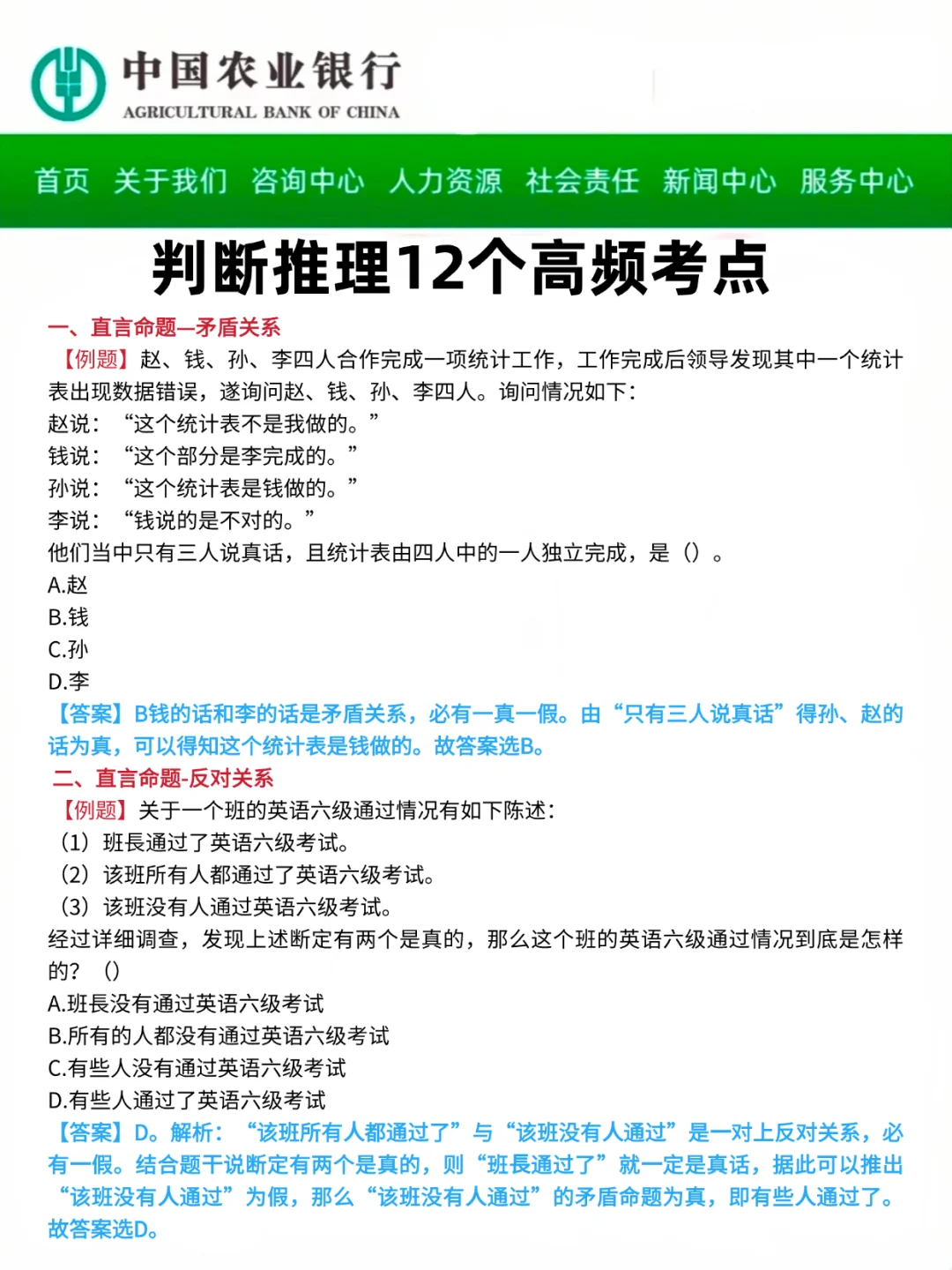 中国农业银行
AGRICULTURAL BANK OF CHINA

首页 关于我们 咨询中心 人力资源 社会责任 新闻中心 服务中心

判断推理12个高频考点

一、直言命题—矛盾关系
【例题】赵、钱、孙、李四人合作完成一项统计工作，工作完成后领导发现其中一个统计表出现数据错误，遂询问赵、钱、孙、李四人。询问情况如下：
赵说：“这个统计表不是我做的。”
钱说：“这个部分是李完成的。”
孙说：“这个统计表是钱做的。”
李说：“钱说的是不对的。”
他们当中只有三人说真话，且统计表由四人中的一人独立完成，是（）。
A.赵
B.钱
C.孙
D.李
【答案】B钱的话和李的话是矛盾关系，必有一真一假。由“只有三人说真话”得孙、赵的话为真，可以得知这个统计表是钱做的。故答案选B。

二、直言命题-反对关系
【例题】关于一个班的英语六级通过情况有如下陈述：
（1）班長通过了英语六级考试。
（2）该班所有人都通过了英语六级考试。
（3）该班没有人通过英语六级考试。
经过详细调查，发现上述断定有两个是真的，那么这个班的英语六级通过情况到底是怎样的？（）
A.班長没有通过英语六级考试
B.所有的人都没有通过英语六级考试
C.有些人没有通过英语六级考试
D.有些人通过了英语六级考试
【答案】D。解析：“该班所有人都通过了”与“该班没有人通过”是一对上反对关系，必有一假。结合题干说断定有两个是真的，则“班長通过了”就一定是真话，据此可以推出“该班没有人通过”为假，那么“该班没有人通过”的矛盾命题为真，即有些人通过了。故答案选D。